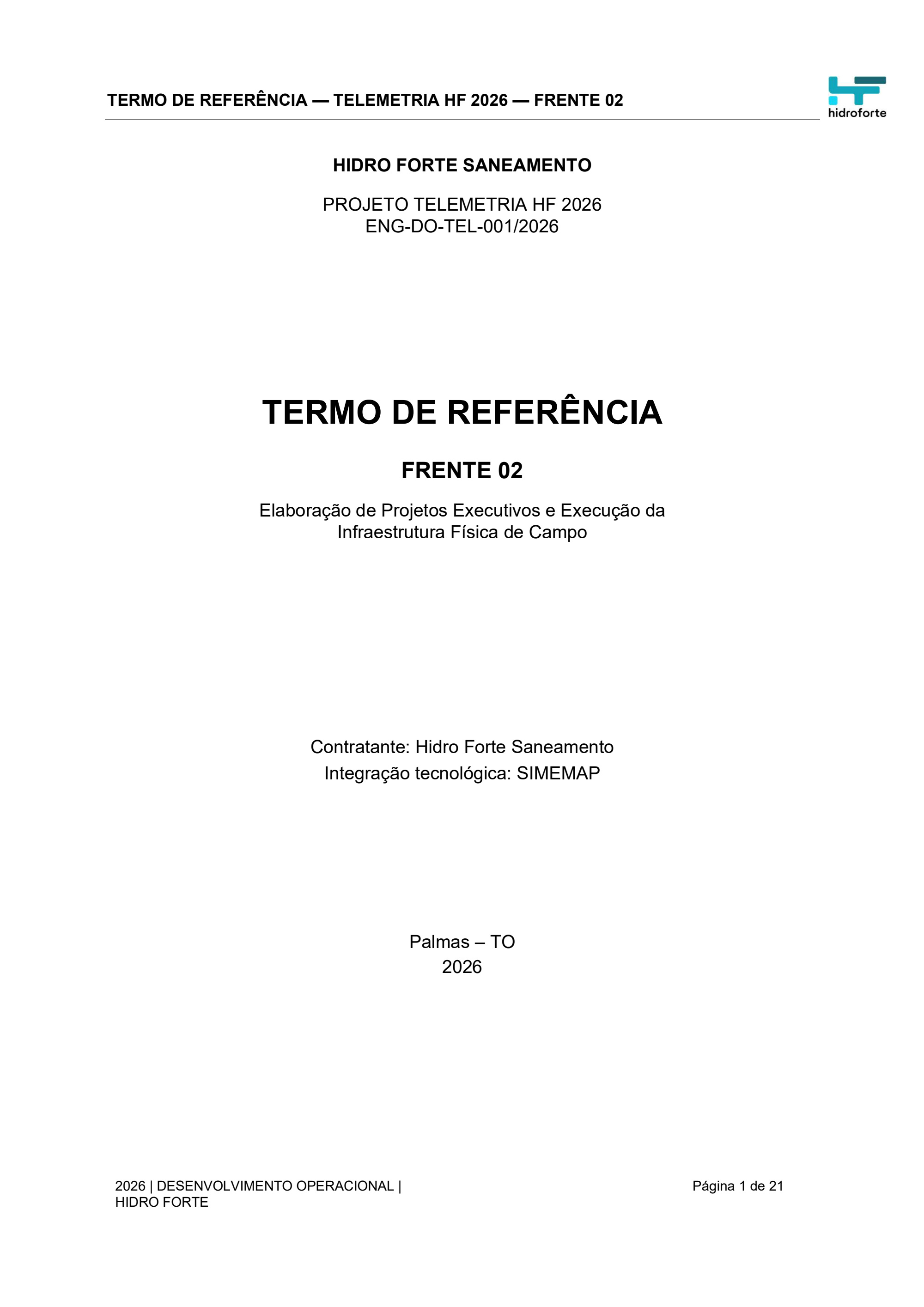 TERMO DE REFERÊNCIA — TELEMETRIA HF 2026 — FRENTE 02

hidroforte

HIDRO FORTE SANEAMENTO

PROJETO TELEMETRIA HF 2026
ENG-DO-TEL-001/2026

TERMO DE REFERÊNCIA

FRENTE 02

Elaboração de Projetos Executivos e Execução da Infraestrutura Física de Campo

Contratante: Hidro Forte Saneamento
Integração tecnológica: SIMEMAP

Palmas – TO
2026

2026 | DESENVOLVIMENTO OPERACIONAL | HIDRO FORTE

Página 1 de 21